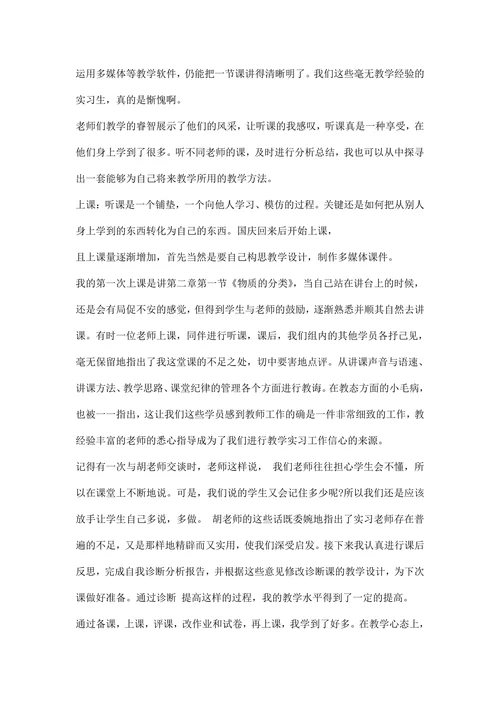 运用多媒体等教学软件，仍能把一节课讲得清晰明了。我们这些毫无教学经验的实习生，真的是惭愧啊。

老师们教学的睿智展示了他们的风采，让听课的我感叹，听课真是一种享受，在他们身上学到了很多。听不同老师的课，及时进行分析总结，我也可以从中探寻出一套能够为自己将来教学所用的教学方法。

上课：听课是一个铺垫，一个向他人学习、模仿的过程。关键还是如何把从别人身上学到的东西转化为自己的东西。国庆回来后开始上课，

且上课量逐渐增加，首先当然是要自己构思教学设计，制作多媒体课件。

我的第一次上课是讲第二章第一节《物质的分类》，当自己站在讲台上的时候，还是会有局促不安的感觉，但得到学生与老师的鼓励，逐渐熟悉并顺其自然去讲课。有时一位老师上课，同伴进行听课，课后，我们组内的其他学员各抒己见，毫无保留地指出了我这堂课的不足之处，切中要害地点评。从讲课声音与语速、讲课方法、教学思路、课堂纪律的管理各个方面进行教诲。在教态方面的小毛病，也被一一指出，这让我们这些学员感到教师工作的确是一件非常细致的工作，教经验丰富的老师的悉心指导成为了我们进行教学实习工作信心的来源。

记得有一次与胡老师交谈时，老师这样说， 我们老师往往担心学生会不懂，所以在课堂上不断地说。可是，我们说的学生又会记住多少呢?所以我们还是应该放手让学生自己多说，多做。 胡老师的这些话既委婉地指出了实习老师存在普遍的不足，又是那样地精辟而又实用，使我们深受启发。接下来我认真进行课后反思，完成自我诊断分析报告，并根据这些意见修改诊断课的教学设计，为下次课做好准备。通过诊断 提高这样的过程，我的教学水平得到了一定的提高。

通过备课，上课，评课，改作业和试卷，再上课，我学到了好多。在教学心态上，